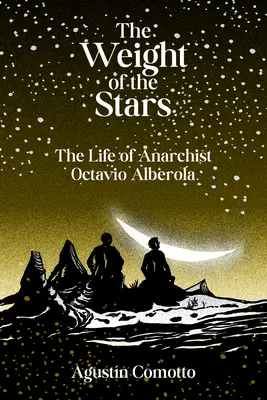 The Weight of the Stars

The Life of Anarchist Octavio Alberola

Agustín Comotto